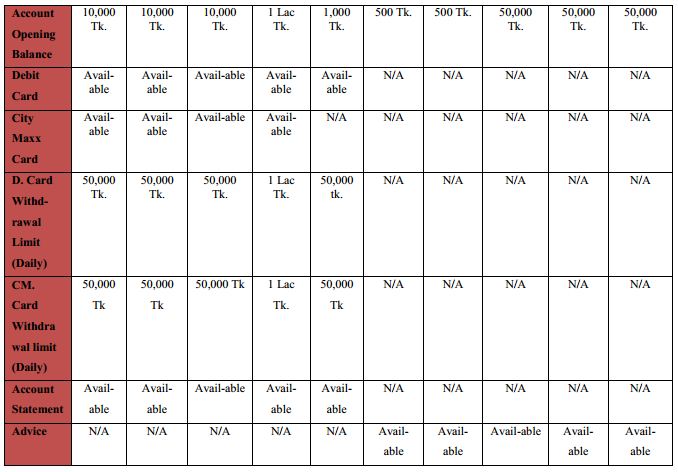 | Account Opening Balance | 10,000 Tk. | 10,000 Tk. | 10,000 Tk. | 1 Lac Tk. | 1,000 Tk. | 500 Tk. | 500 Tk. | 50,000 Tk. | 50,000 Tk. | 50,000 Tk. |
|---|---|---|---|---|---|---|---|---|---|---|
| Debit Card | Available | Available | Avail-able | Available | Available | N/A | N/A | N/A | N/A | N/A |
| City Maxx Card | Available | Available | Avail-able | Available | N/A | N/A | N/A | N/A | N/A | N/A |
| D. Card Withdrawal Limit (Daily) | 50,000 Tk. | 50,000 Tk. | 50,000 Tk. | 1 Lac Tk. | 50,000 tk. | N/A | N/A | N/A | N/A | N/A |
| CM. Card Withdrawal limit (Daily) | 50,000 Tk | 50,000 Tk | 50,000 Tk | 1 Lac Tk. | 50,000 Tk | N/A | N/A | N/A | N/A | N/A |
| Account Statement | Available | Available | Avail-able | Available | Available | N/A | N/A | N/A | N/A | N/A |
| Advice | N/A | N/A | N/A | N/A | N/A | Available | Available | Avail-able | Available | Available |